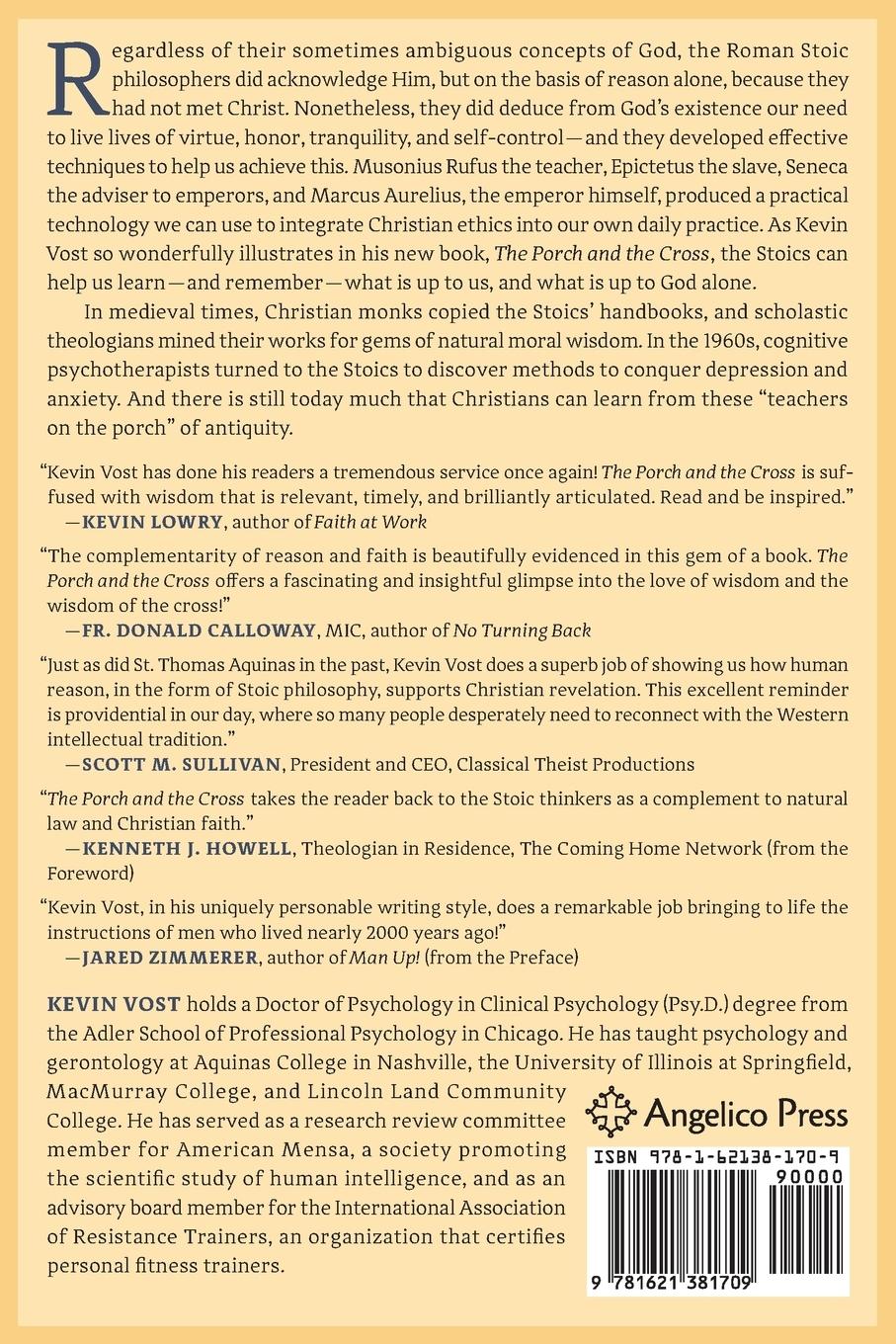 Regardless of their sometimes ambiguous concepts of God, the Roman Stoic philosophers did acknowledge Him, but on the basis of reason alone, because they had not met Christ. Nonetheless, they did deduce from God's existence our need to live lives of virtue, honor, tranquility, and self-control—and they developed effective techniques to help us achieve this. Musonius Rufus the teacher, Epictetus the slave, Seneca the adviser to emperors, and Marcus Aurelius, the emperor himself, produced a practical technology we can use to integrate Christian ethics into our own daily practice. As Kevin Vost so wonderfully illustrates in his new book, The Porch and the Cross, the Stoics can help us learn—and remember—what is up to us, and what is up to God alone.

In medieval times, Christian monks copied the Stoics' handbooks, and scholastic theologians mined their works for gems of natural moral wisdom. In the 1960s, cognitive psychotherapists turned to the Stoics to discover methods to conquer depression and anxiety. And there is still today much that Christians can learn from these "teachers on the porch" of antiquity.

"Kevin Vost has done his readers a tremendous service once again! The Porch and the Cross is suffused with wisdom that is relevant, timely, and brilliantly articulated. Read and be inspired."
—KEVIN LOWRY, author of Faith at Work

"The complementarity of reason and faith is beautifully evidenced in this gem of a book. The Porch and the Cross offers a fascinating and insightful glimpse into the love of wisdom and the wisdom of the cross!"
—FR. DONALD CALLOWAY, MIC, author of No Turning Back

"Just as did St. Thomas Aquinas in the past, Kevin Vost does a superb job of showing us how human reason, in the form of Stoic philosophy, supports Christian revelation. This excellent reminder is providential in our day, where so many people desperately need to reconnect with the Western intellectual tradition."
—SCOTT M. SULLIVAN, President and CEO, Classical Theist Productions

"The Porch and the Cross takes the reader back to the Stoic thinkers as a complement to natural law and Christian faith."
—KENNETH J. HOWELL, Theologian in Residence, The Coming Home Network (from the Foreword)

"Kevin Vost, in his uniquely personable writing style, does a remarkable job bringing to life the instructions of men who lived nearly 2000 years ago!"
—JARED ZIMMERER, author of Man Up! (from the Preface)

KEVIN VOST holds a Doctor of Psychology in Clinical Psychology (Psy.D.) degree from the Adler School of Professional Psychology in Chicago. He has taught psychology and gerontology at Aquinas College in Nashville, the University of Illinois at Springfield, MacMurray College, and Lincoln Land Community College. He has served as a research review committee member for American Mensa, a society promoting the scientific study of human intelligence, and as an advisory board member for the International Association of Resistance Trainers, an organization that certifies personal fitness trainers.

Angelico Press

ISBN 978-1-62138-170-9
90000
9 781621 381709